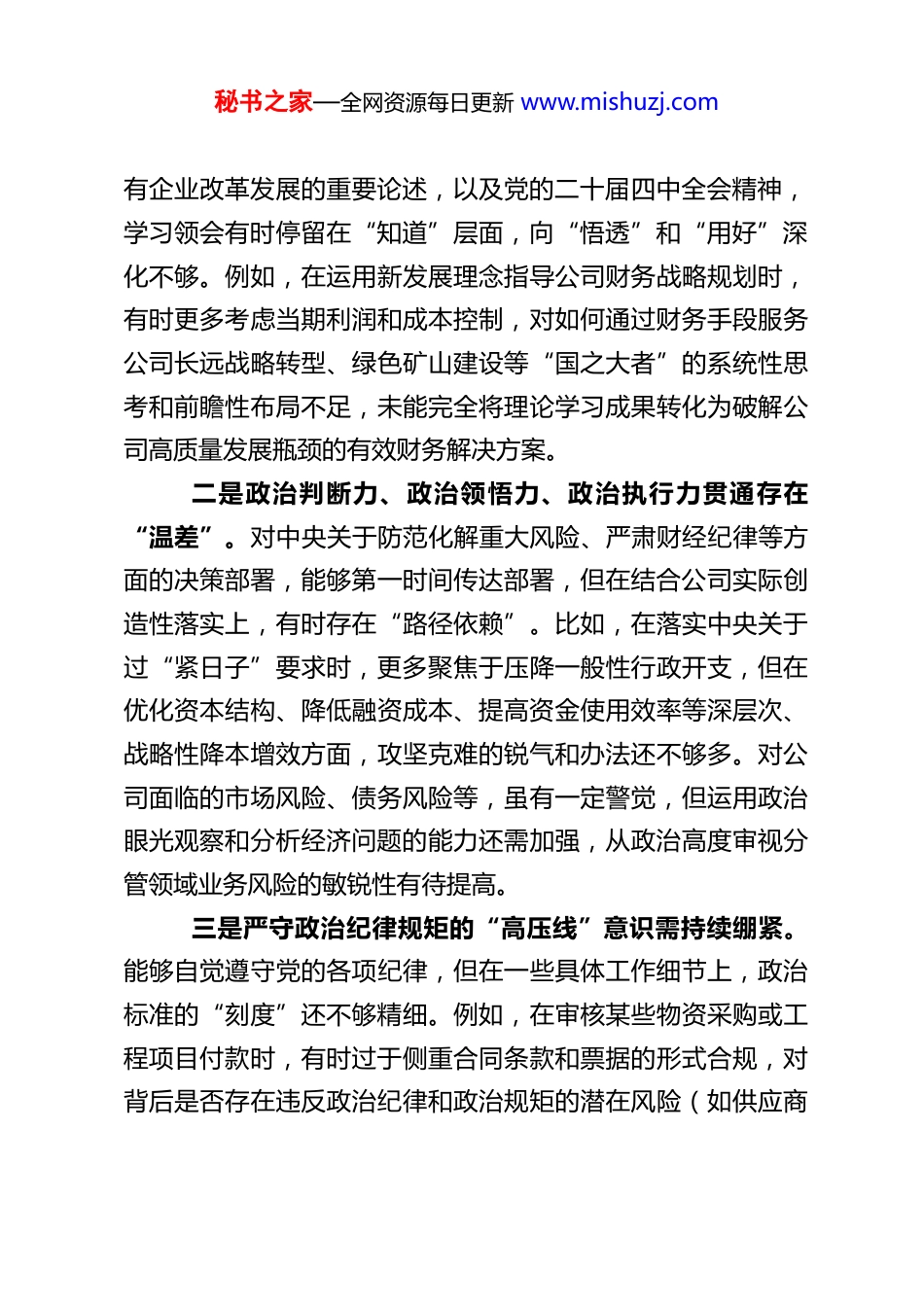 秘书之家—全网资源每日更新 www.mishuzj.com

有企业改革发展的重要论述，以及党的二十届四中全会精神，学习领会有时停留在“知道”层面，向“悟透”和“用好”深化不够。例如，在运用新发展理念指导公司财务战略规划时，有时更多考虑当期利润和成本控制，对如何通过财务手段服务公司长远战略转型、绿色矿山建设等“国之大者”的系统性思考和前瞻性布局不足，未能完全将理论学习成果转化为破解公司高质量发展瓶颈的有效财务解决方案。

二是政治判断力、政治领悟力、政治执行力贯通存在“温差”。对中央关于防范化解重大风险、严肃财经纪律等方面的决策部署，能够第一时间传达部署，但在结合公司实际创造性落实上，有时存在“路径依赖”。比如，在落实中央关于过“紧日子”要求时，更多聚焦于压降一般性行政开支，但在优化资本结构、降低融资成本、提高资金使用效率等深层次、战略性降本增效方面，攻坚克难的锐气和办法还不够多。对公司面临的市场风险、债务风险等，虽有一定警觉，但运用政治眼光观察和分析经济问题的能力还需加强，从政治高度审视分管领域业务风险的敏锐性有待提高。

三是严守政治纪律规矩的“高压线”意识需持续绷紧。能够自觉遵守党的各项纪律，但在一些具体工作细节上，政治标准的“刻度”还不够精细。例如，在审核某些物资采购或工程项目付款时，有时过于侧重合同条款和票据的形式合规，对背后是否存在违反政治纪律和政治规矩的潜在风险（如供应商